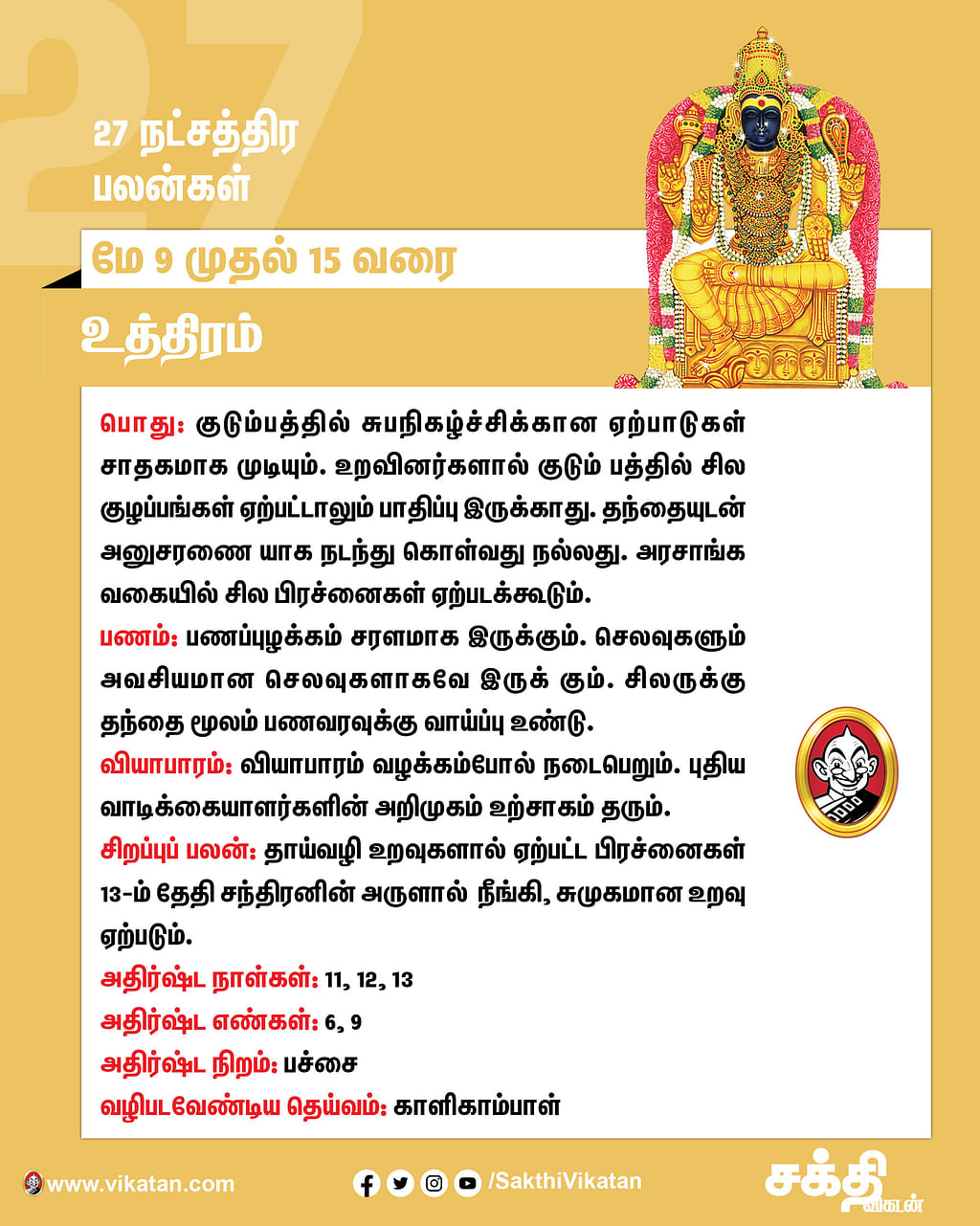 27

27 நட்சத்திர பலன்கள்

மே 9 முதல் 15 வரை

உத்திரம்

பொது: குடும்பத்தில் சுபநிகழ்ச்சிக்கான ஏற்பாடுகள் சாதகமாக முடியும். உறவினர்களால் குடும் பத்தில் சில குழப்பங்கள் ஏற்பட்டாலும் பாதிப்பு இருக்காது. தந்தையுடன் அனுசரணை யாக நடந்து கொள்வது நல்லது. அரசாங்க வகையில் சில பிரச்னைகள் ஏற்படக்கூடும்.

பணம்: பணப்புழக்கம் சரளமாக இருக்கும். செலவுகளும் அவசியமான செலவுகளாகவே இருக் கும். சிலருக்கு தந்தை மூலம் பணவரவுக்கு வாய்ப்பு உண்டு.

வியாபாரம்: வியாபாரம் வழக்கம்போல் நடைபெறும். புதிய வாடிக்கையாளர்களின் அறிமுகம் உற்சாகம் தரும்.

சிறப்புப் பலன்: தாய்வழி உறவுகளால் ஏற்பட்ட பிரச்னைகள் 13-ம் தேதி சந்திரனின் அருளால் நீங்கி, சுமுகமான உறவு ஏற்படும்.

அதிர்ஷ்ட நாள்கள்: 11, 12, 13

அதிர்ஷ்ட எண்கள்: 6, 9

அதிர்ஷ்ட நிறம்: பச்சை

வழிபடவேண்டிய தெய்வம்: காளிகாம்பாள்

www.vikatan.com

/SakthiVikatan

சக்தி விகடன்